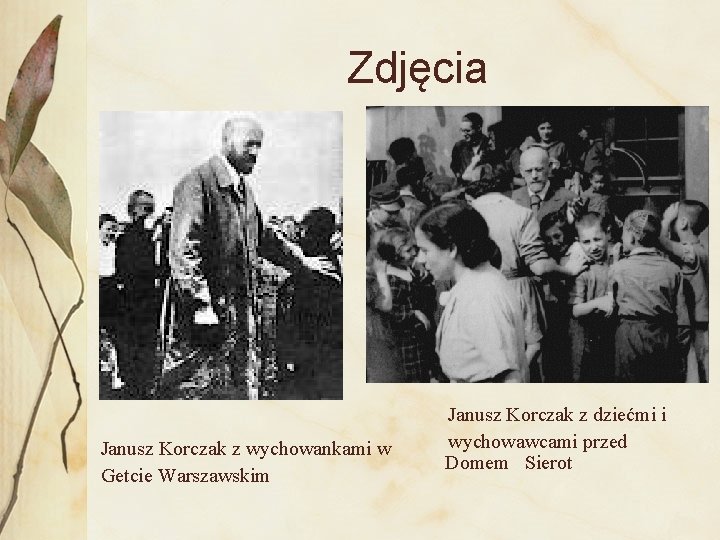 Zdjęcia

Janusz Korczak z wychowankami w Getcie Warszawskim

Janusz Korczak z dziećmi i wychowawcami przed Domem Sierot